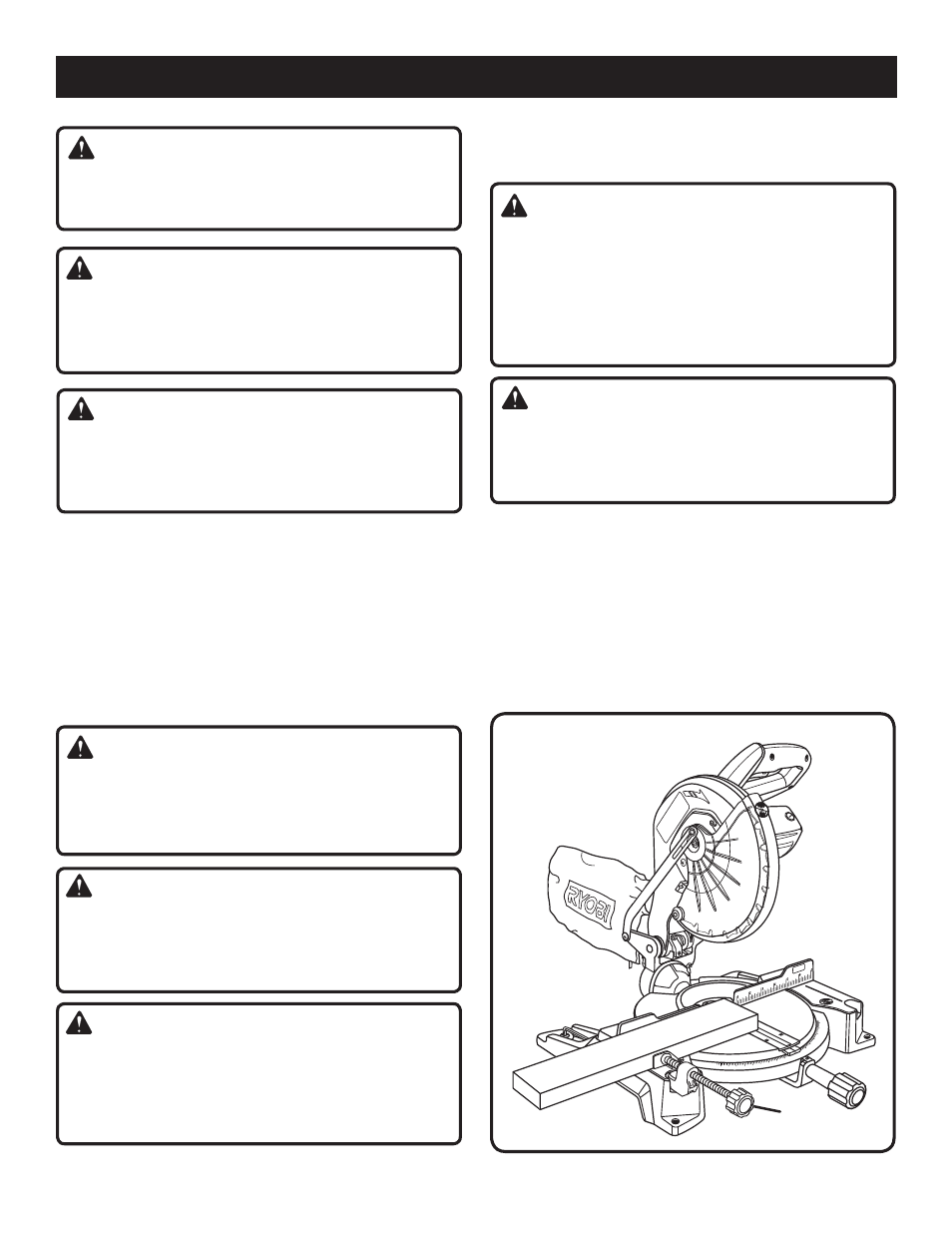 RYOBI